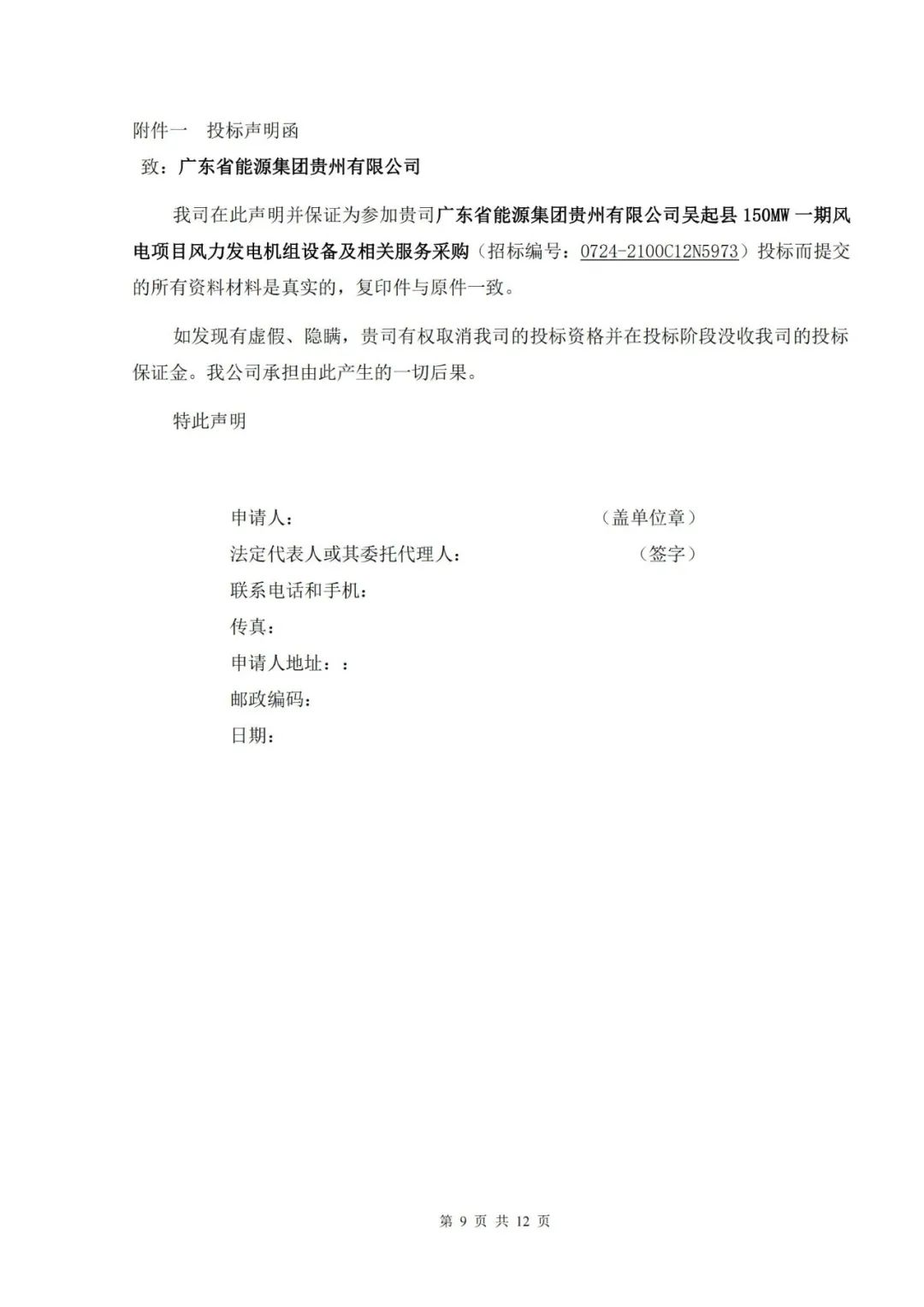 附件一　投标声明函

致：广东省能源集团贵州有限公司

我司在此声明并保证为参加贵司广东省能源集团贵州有限公司吴起县 150MW 一期风电项目风力发电机组设备及相关服务采购（招标编号：0724-2100C12N5973）投标而提交的所有资料材料是真实的，复印件与原件一致。

如发现有虚假、隐瞒，贵司有权取消我司的投标资格并在投标阶段没收我司的投标保证金。我公司承担由此产生的一切后果。

特此声明

申请人：　（盖单位章）
法定代表人或其委托代理人：　（签字）
联系电话和手机：
传真：
申请人地址：：
邮政编码：
日期：

第 9 页 共 12 页